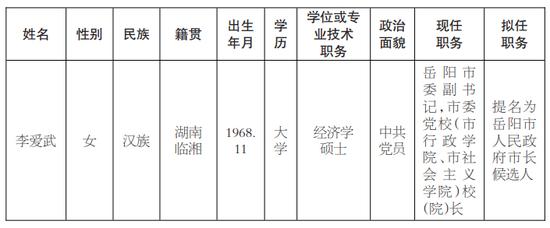 | 姓名 | 性别 | 民族 | 籍贯 | 出生年月 | 学历 | 学位或专业技术职务 | 政治面貌 | 现任职务 | 拟任职务 |
|---|---|---|---|---|---|---|---|---|---|
| 李爱武 | 女 | 汉族 | 湖南临湘 | 1968.11 | 大学 | 经济学硕士 | 中共党员 | 岳阳市委副书记，市委党校（市行政学院、市社会主义学院）校（院）长 | 提名为岳阳市人民政府市长候选人 |